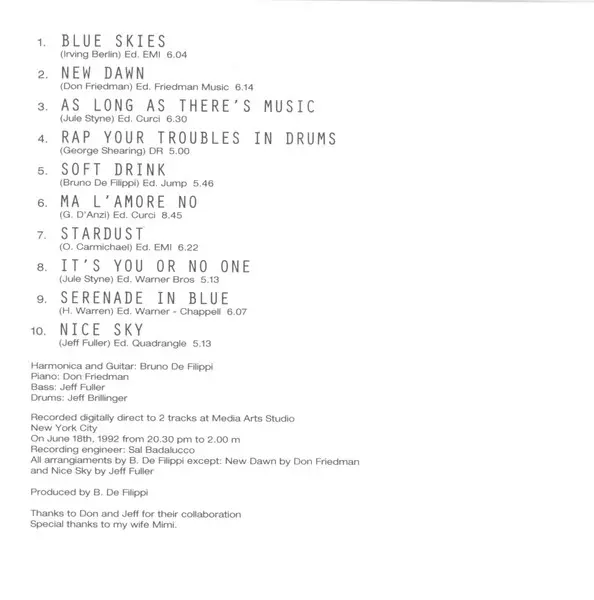 1. BLUE SKIES
(Irving Berlin) Ed. EMI 6.04

2. NEW DAWN
(Don Friedman) Ed. Friedman Music 6.14

3. AS LONG AS THERE'S MUSIC
(Jule Styne) Ed. Curci 6.30

4. RAP YOUR TROUBLES IN DRUMS
(George Shearing) DR 5.00

5. SOFT DRINK
(Bruno De Filippi) Ed. Jump 5.46

6. MA L'AMORE NO
(G. D'Anzi) Ed. Curci 8.45

7. STARDUST
(O. Carmichael) Ed. EMI 6.22

8. IT'S YOU OR NO ONE
(Jule Styne) Ed. Warner Bros 5.13

9. SERENADE IN BLUE
(H. Warren) Ed. Warner - Chappell 6.07

10. NICE SKY
(Jeff Fuller) Ed. Quadrangle 5.13

Harmonica and Guitar: Bruno De Filippi
Piano: Don Friedman
Bass: Jeff Fuller
Drums: Jeff Brillinger

Recorded digitally direct to 2 tracks at Media Arts Studio
New York City
On June 18th, 1992 from 20.30 pm to 2.00 m
Recording engineer: Sal Badalucco
All arrangiaments by B. De Filippi except: New Dawn by Don Friedman and Nice Sky by Jeff Fuller

Produced by B. De Filippi

Thanks to Don and Jeff for their collaboration
Special thanks to my wife Mimi.